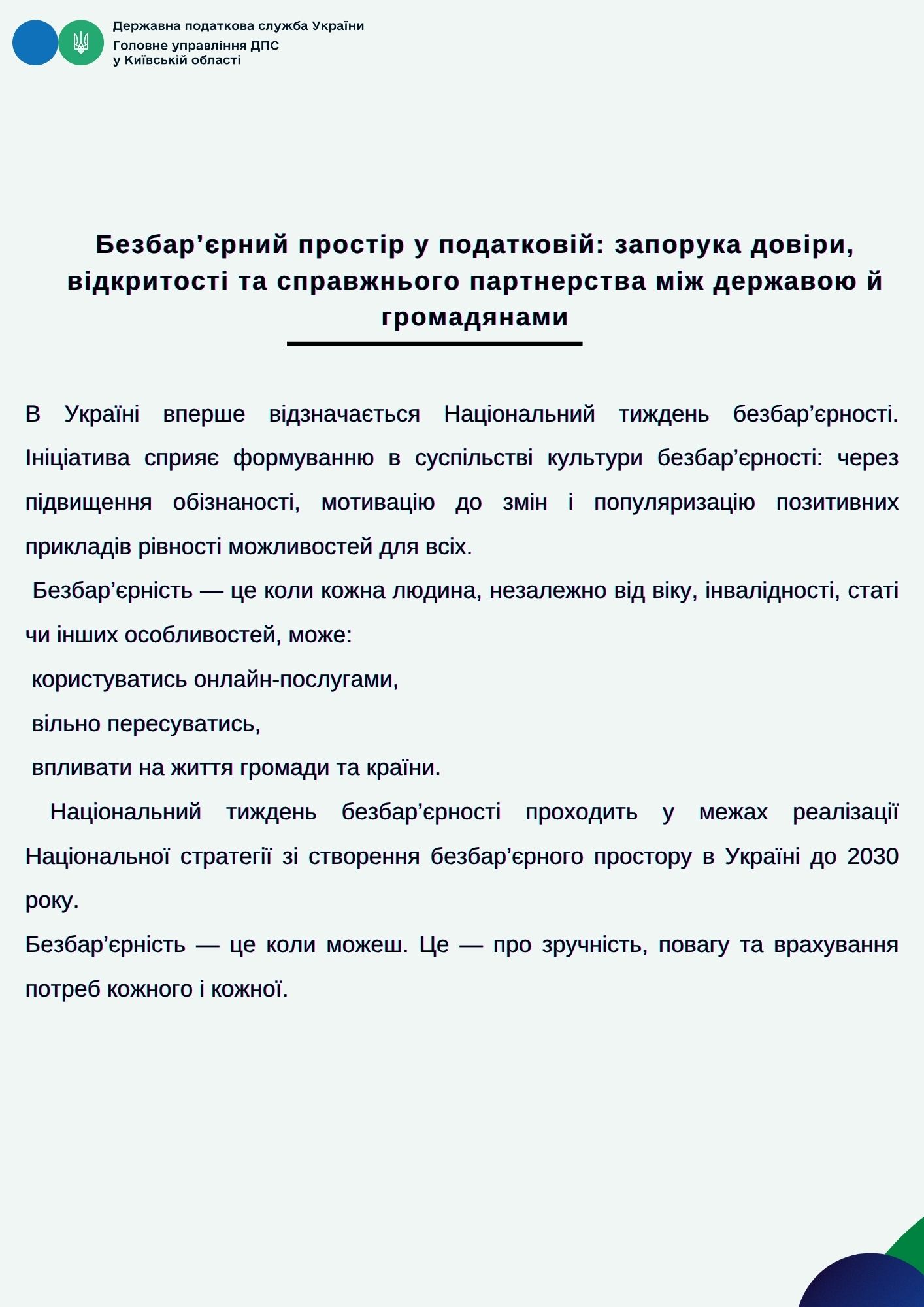 Державна податкова служба України
Головне управління ДПС
у Київській області

Безбар’єрний простір у податковій: запорука довіри, відкритості та справжнього партнерства між державою й громадянами

В Україні вперше відзначається Національний тиждень безбар’єрності. Ініціатива сприяє формуванню в суспільстві культури безбар’єрності: через підвищення обізнаності, мотивацію до змін і популяризацію позитивних прикладів рівності можливостей для всіх.

Безбар’єрність — це коли кожна людина, незалежно від віку, інвалідності, статі чи інших особливостей, може:

користуватись онлайн-послугами,

вільно пересуватись,

впливати на життя громади та країни.

Національний тиждень безбар’єрності проходить у межах реалізації Національної стратегії зі створення безбар’єрного простору в Україні до 2030 року.

Безбар’єрність — це коли можеш. Це — про зручність, повагу та врахування потреб кожного і кожної.